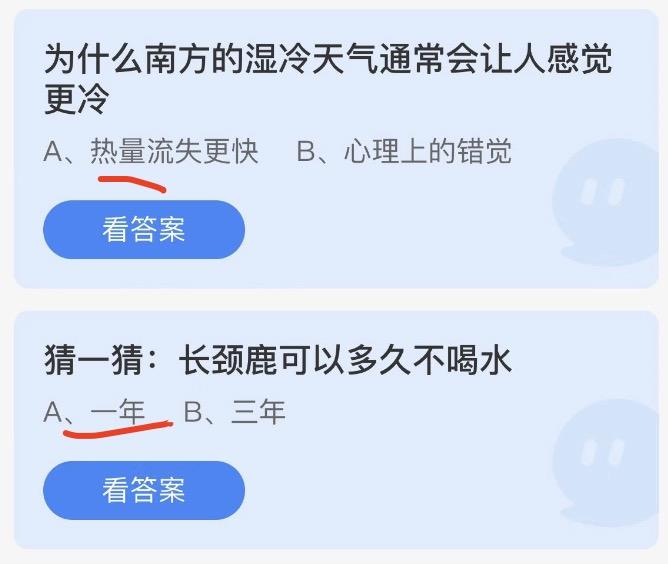 为什么南方的湿冷天气通常会让人感觉更冷

A、热量流失更快　B、心理上的错觉

看答案

猜一猜：长颈鹿可以多久不喝水

A、一年　B、三年

看答案